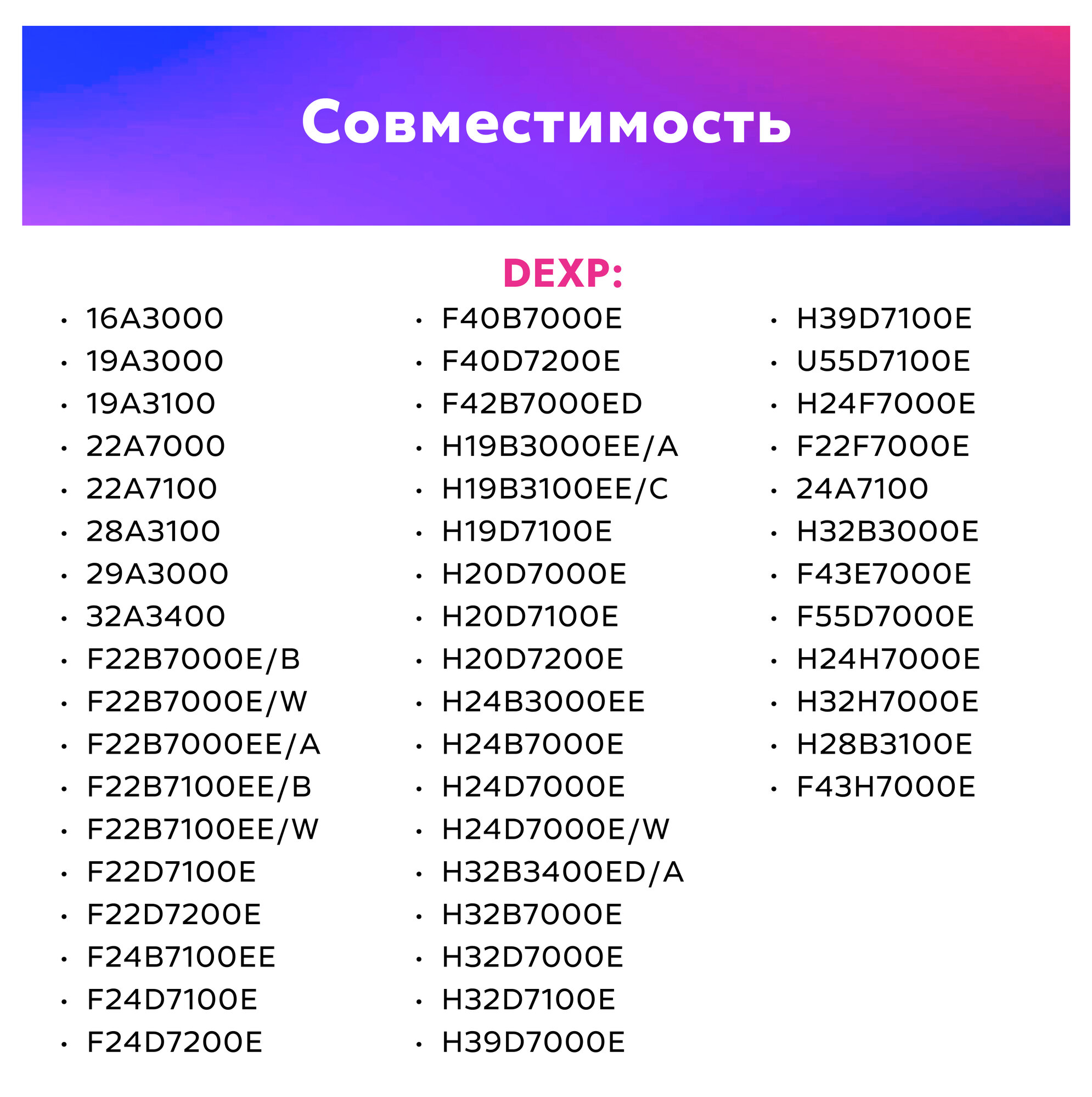 Совместимость

DEXP:

• 16A3000
• 19A3000
• 19A3100
• 22A7000
• 22A7100
• 28A3100
• 29A3000
• 32A3400
• F22B7000E/B
• F22B7000E/W
• F22B7000EE/A
• F22B7100EE/B
• F22B7100EE/W
• F22D7100E
• F22D7200E
• F24B7100EE
• F24D7100E
• F24D7200E

• F40B7000E
• F40D7200E
• F42B7000ED
• H19B3000EE/A
• H19B3100EE/C
• H19D7100E
• H20D7000E
• H20D7100E
• H20D7200E
• H24B3000EE
• H24B7000E
• H24D7000E
• H24D7000E/W
• H32B3400ED/A
• H32B7000E
• H32D7000E
• H32D7100E
• H39D7000E

• H39D7100E
• U55D7100E
• H24F7000E
• F22F7000E
• 24A7100
• H32B3000E
• F43E7000E
• F55D7000E
• H24H7000E
• H32H7000E
• H28B3100E
• F43H7000E